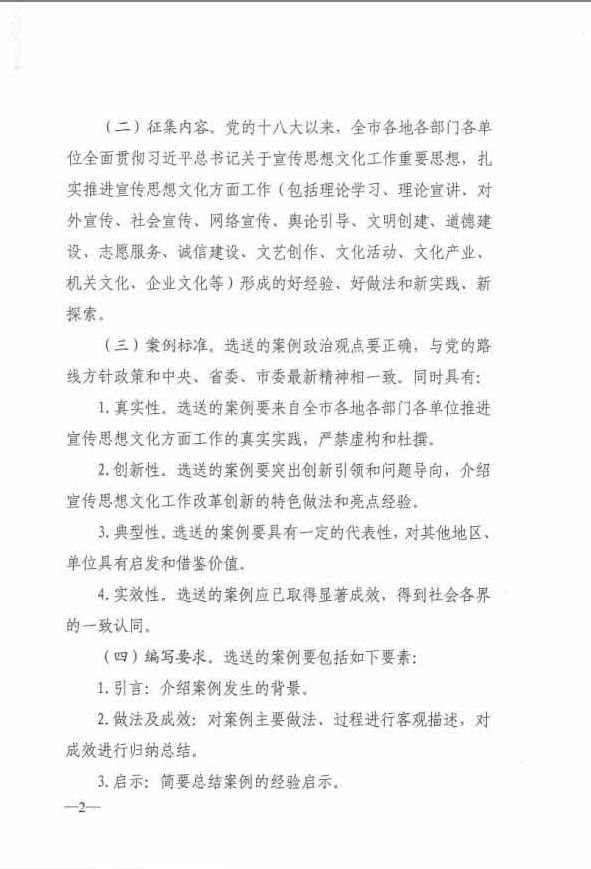 （二）征集内容。党的十八大以来，全市各地各部门各单位全面贯彻习近平总书记关于宣传思想文化工作重要思想，扎实推进宣传思想文化方面工作（包括理论学习、理论宣讲、对外宣传、社会宣传、网络宣传、舆论引导、文明创建、道德建设、志愿服务、诚信建设、文艺创作、文化活动、文化产业、机关文化、企业文化等）形成的好经验、好做法和新实践、新探索。

（三）案例标准。选送的案例政治观点要正确，与党的路线方针政策和中央、省委、市委最新精神相一致。同时具有：

1. 真实性。选送的案例要来自全市各地各部门各单位推进宣传思想文化方面工作的真实实践，严禁虚构和杜撰。

2. 创新性。选送的案例要突出创新引领和问题导向，介绍宣传思想文化工作改革创新的特色做法和亮点经验。

3. 典型性。选送的案例要具有一定的代表性，对其他地区、单位具有启发和借鉴价值。

4. 实效性。选送的案例应已取得显著成效，得到社会各界的一致认同。

（四）编写要求。选送的案例要包括如下要素：

1. 引言：介绍案例发生的背景。

2. 做法及成效：对案例主要做法、过程进行客观描述，对成效进行归纳总结。

3. 启示：简要总结案例的经验启示。

—2—